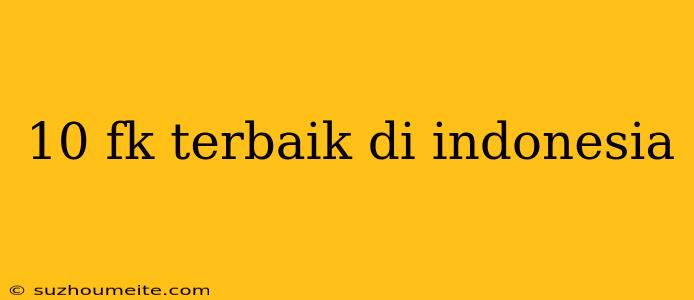 10 fk terbaik di indonesia

© suzhoumeite.com